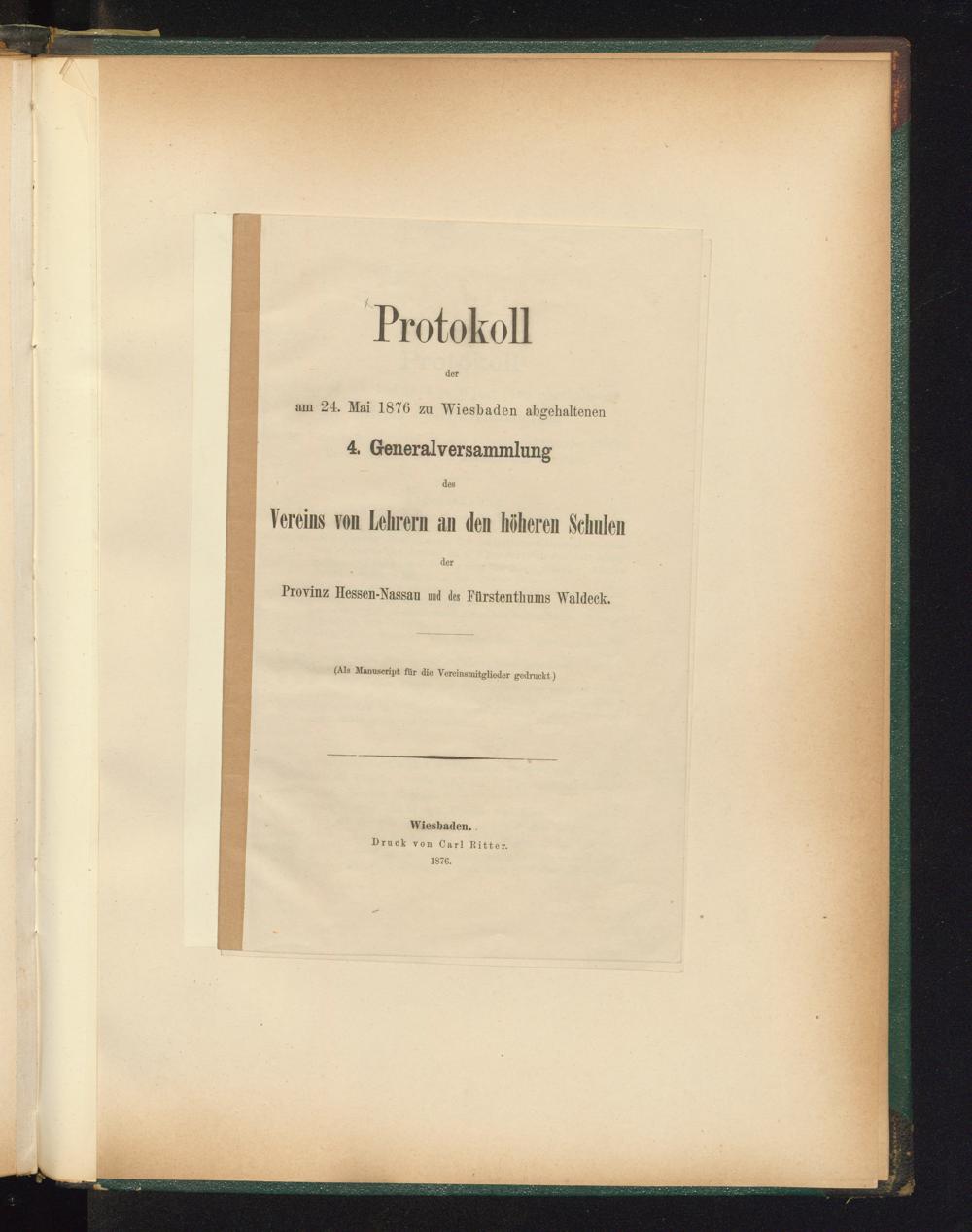 Protokoll

der

am 24. Mai 1876 zu Wiesbaden abgehaltenen

4. Generalversammlung

des

Vereins von Lehrern an den höheren Schulen

der

Provinz Hessen-Nassau und des Fürstenthums Waldeck.

(Als Manuscript für die Vereinsmitglieder gedruckt.)

Wiesbaden.

Druck von Carl Ritter.

1876.